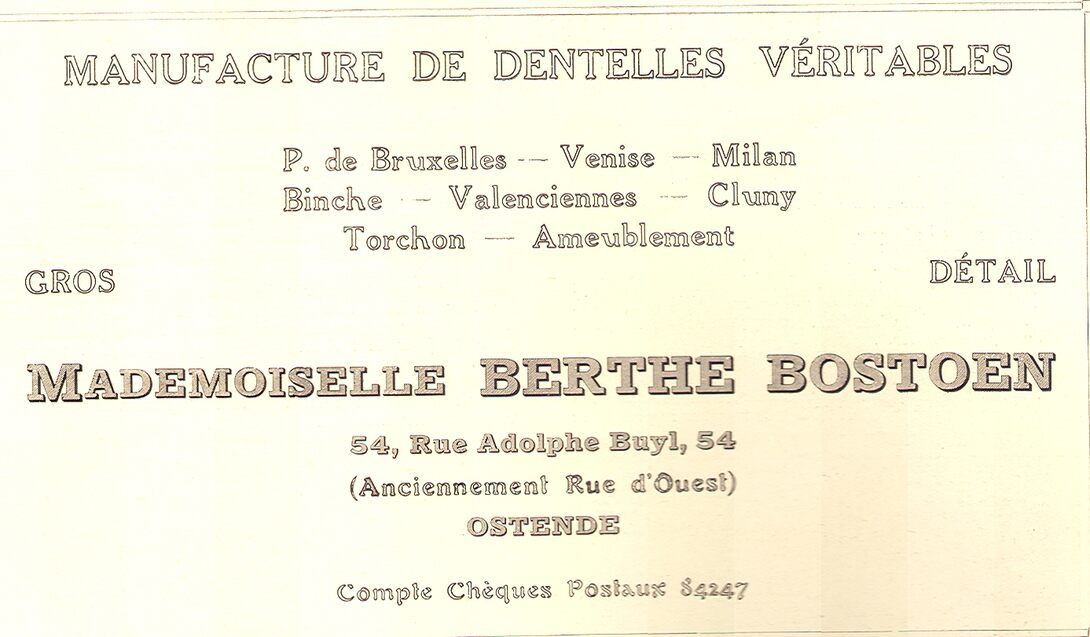 MANUFACTURE DE DENTELLES VÉRITABLES

P. de Bruxelles — Venise — Milan
Binche — Valenciennes — Cluny
Torchon — Ameublement

GROS

DÉTAIL

MADEMOISELLE BERTHE BOSTOEN

54, Rue Adolphe Buyl, 54
(Anciennement Rue d'Ouest)
OSTENDE

Compte Chèques Postaux 84247